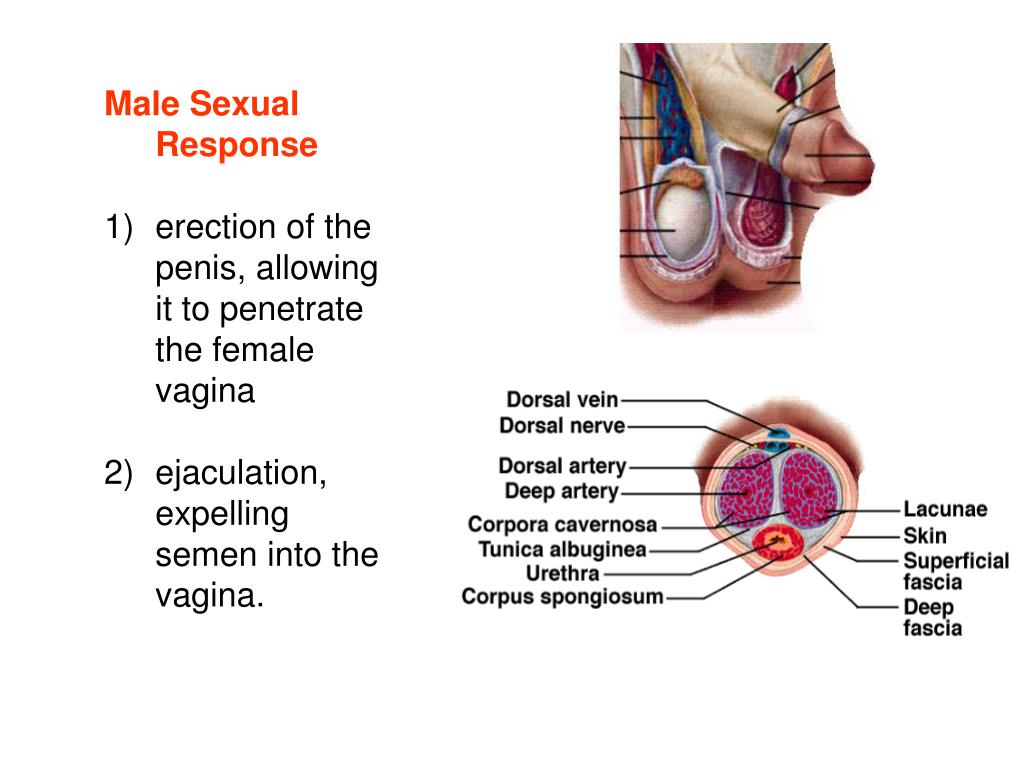 Male Sexual Response

1) erection of the penis, allowing it to penetrate the female vagina

2) ejaculation, expelling semen into the vagina.

Dorsal vein
Dorsal nerve
Dorsal artery
Deep artery
Corpora cavernosa
Tunica albuginea
Urethra
Corpus spongiosum
Lacunae
Skin
Superficial fascia
Deep fascia